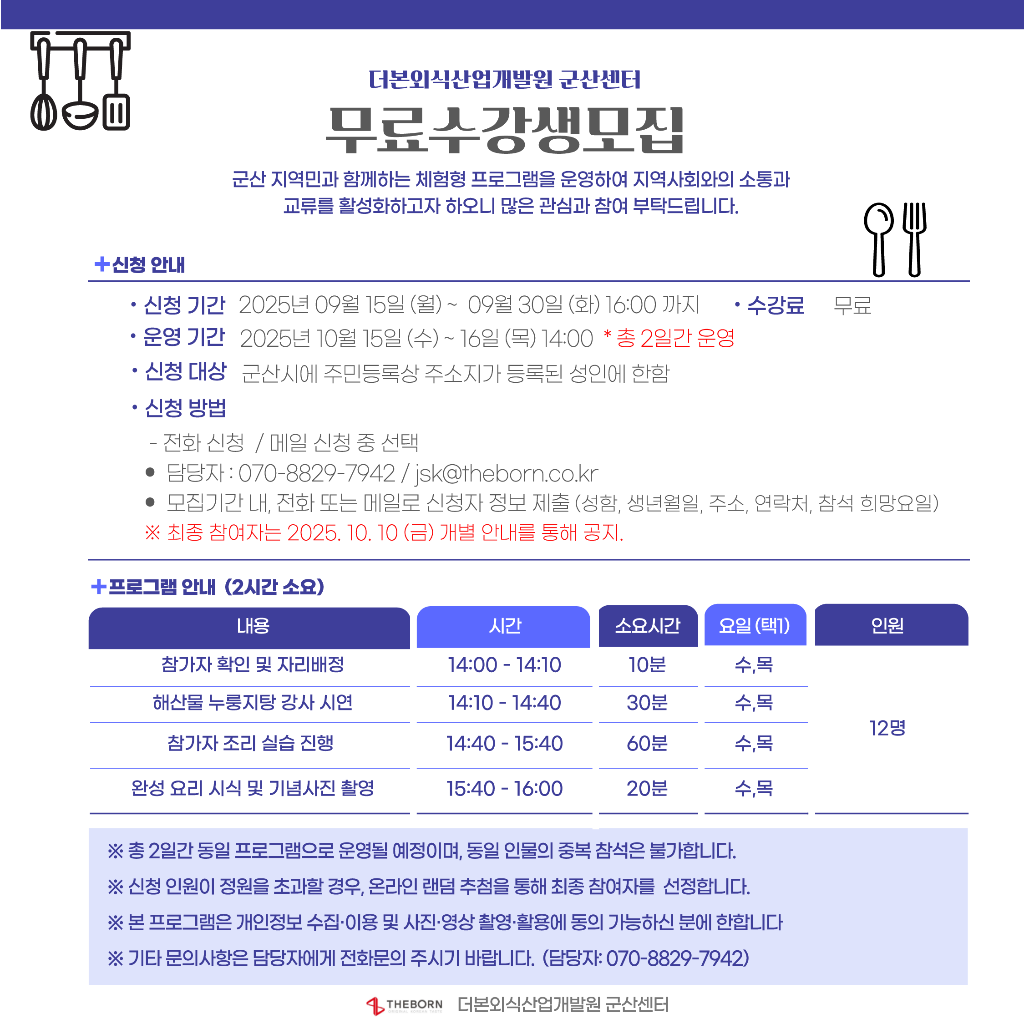 더본외식산업개발원 군산센터

무료수강생모집

군산 지역민과 함께하는 체험형 프로그램을 운영하여 지역사회와의 소통과 교류를 활성화하고자 하오니 많은 관심과 참여 부탁드립니다.

+신청 안내

• 신청 기간 2025년 09월 15일 (월) ~ 09월 30일 (화) 16:00 까지 • 수강료 무료
• 운영 기간 2025년 10월 15일 (수) ~ 16일 (목) 14:00 * 총 2일간 운영
• 신청 대상 군산시에 주민등록상 주소지가 등록된 성인에 한함
• 신청 방법
- 전화 신청 / 메일 신청 중 선택
• 담당자 : 070-8829-7942 / jsk@theborn.co.kr
• 모집기간 내, 전화 또는 메일로 신청자 정보 제출 (성함, 생년월일, 주소, 연락처, 참석 희망요일)
※ 최종 참여자는 2025. 10. 10 (금) 개별 안내를 통해 공지.

+프로그램 안내 (2시간 소요)

| 내용 | 시간 | 소요시간 | 요일 (택1) | 인원 |
|---|---|---|---|---|
| 참가자 확인 및 자리배정 | 14:00 - 14:10 | 10분 | 수,목 | 12명 |
| 해산물 누룽지탕 강사 시연 | 14:10 - 14:40 | 30분 | 수,목 | |
| 참가자 조리 실습 진행 | 14:40 - 15:40 | 60분 | 수,목 | |
| 완성 요리 시식 및 기념사진 촬영 | 15:40 - 16:00 | 20분 | 수,목 | |

※ 총 2일간 동일 프로그램으로 운영될 예정이며, 동일 인물의 중복 참석은 불가합니다.

※ 신청 인원이 정원을 초과할 경우, 온라인 랜덤 추첨을 통해 최종 참여자를 선정합니다.

※ 본 프로그램은 개인정보 수집·이용 및 사진·영상 촬영·활용에 동의 가능하신 분에 한합니다

※ 기타 문의사항은 담당자에게 전화문의 주시기 바랍니다. (담당자: 070-8829-7942)

THEBORN 더본외식산업개발원 군산센터